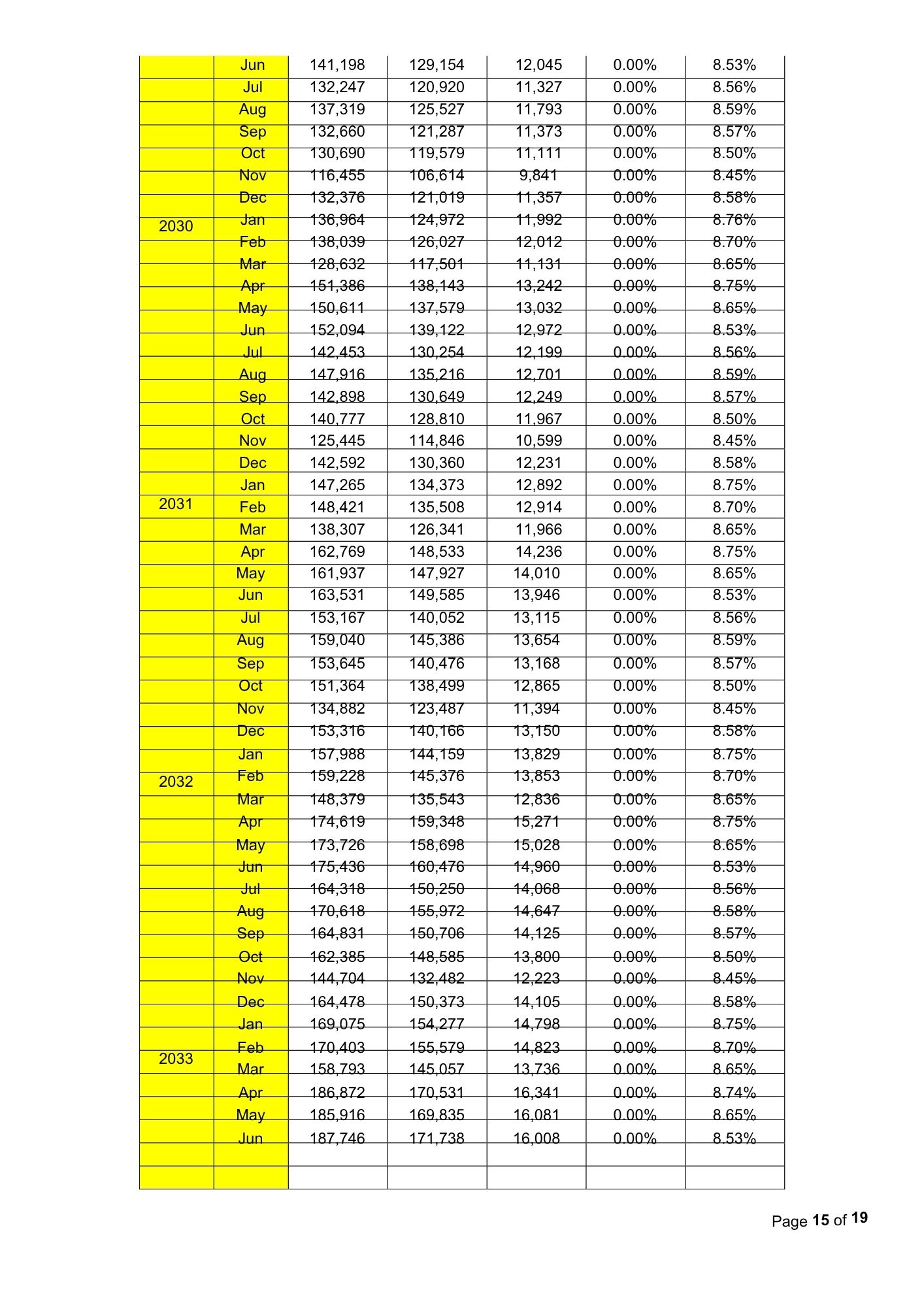 | | | | | | | |
|---|---|---|---|---|---|---|
| | Jun | 141,198 | 129,154 | 12,045 | 0.00% | 8.53% |
| | Jul | 132,247 | 120,920 | 11,327 | 0.00% | 8.56% |
| | Aug | 137,319 | 125,527 | 11,793 | 0.00% | 8.59% |
| | Sep | 132,660 | 121,287 | 11,373 | 0.00% | 8.57% |
| | Oct | 130,690 | 119,579 | 11,111 | 0.00% | 8.50% |
| | Nov | 116,455 | 106,614 | 9,841 | 0.00% | 8.45% |
| | Dec | 132,376 | 121,019 | 11,357 | 0.00% | 8.58% |
| 2030 | Jan | 136,964 | 124,972 | 11,992 | 0.00% | 8.76% |
| | Feb | 138,039 | 126,027 | 12,012 | 0.00% | 8.70% |
| | Mar | 128,632 | 117,501 | 11,131 | 0.00% | 8.65% |
| | Apr | 151,386 | 138,143 | 13,242 | 0.00% | 8.75% |
| | May | 150,611 | 137,579 | 13,032 | 0.00% | 8.65% |
| | Jun | 152,094 | 139,122 | 12,972 | 0.00% | 8.53% |
| | Jul | 142,453 | 130,254 | 12,199 | 0.00% | 8.56% |
| | Aug | 147,916 | 135,216 | 12,701 | 0.00% | 8.59% |
| | Sep | 142,898 | 130,649 | 12,249 | 0.00% | 8.57% |
| | Oct | 140,777 | 128,810 | 11,967 | 0.00% | 8.50% |
| | Nov | 125,445 | 114,846 | 10,599 | 0.00% | 8.45% |
| | Dec | 142,592 | 130,360 | 12,231 | 0.00% | 8.58% |
| | Jan | 147,265 | 134,373 | 12,892 | 0.00% | 8.75% |
| 2031 | Feb | 148,421 | 135,508 | 12,914 | 0.00% | 8.70% |
| | Mar | 138,307 | 126,341 | 11,966 | 0.00% | 8.65% |
| | Apr | 162,769 | 148,533 | 14,236 | 0.00% | 8.75% |
| | May | 161,937 | 147,927 | 14,010 | 0.00% | 8.65% |
| | Jun | 163,531 | 149,585 | 13,946 | 0.00% | 8.53% |
| | Jul | 153,167 | 140,052 | 13,115 | 0.00% | 8.56% |
| | Aug | 159,040 | 145,386 | 13,654 | 0.00% | 8.59% |
| | Sep | 153,645 | 140,476 | 13,168 | 0.00% | 8.57% |
| | Oct | 151,364 | 138,499 | 12,865 | 0.00% | 8.50% |
| | Nov | 134,882 | 123,487 | 11,394 | 0.00% | 8.45% |
| | Dec | 153,316 | 140,166 | 13,150 | 0.00% | 8.58% |
| | Jan | 157,988 | 144,159 | 13,829 | 0.00% | 8.75% |
| 2032 | Feb | 159,228 | 145,376 | 13,853 | 0.00% | 8.70% |
| | Mar | 148,379 | 135,543 | 12,836 | 0.00% | 8.65% |
| | Apr | 174,619 | 159,348 | 15,271 | 0.00% | 8.75% |
| | May | 173,726 | 158,698 | 15,028 | 0.00% | 8.65% |
| | Jun | 175,436 | 160,476 | 14,960 | 0.00% | 8.53% |
| | Jul | 164,318 | 150,250 | 14,068 | 0.00% | 8.56% |
| | Aug | 170,618 | 155,972 | 14,647 | 0.00% | 8.58% |
| | Sep | 164,831 | 150,706 | 14,125 | 0.00% | 8.57% |
| | Oct | 162,385 | 148,585 | 13,800 | 0.00% | 8.50% |
| | Nov | 144,704 | 132,482 | 12,223 | 0.00% | 8.45% |
| | Dec | 164,478 | 150,373 | 14,105 | 0.00% | 8.58% |
| | Jan | 169,075 | 154,277 | 14,798 | 0.00% | 8.75% |
| 2033 | Feb | 170,403 | 155,579 | 14,823 | 0.00% | 8.70% |
| | Mar | 158,793 | 145,057 | 13,736 | 0.00% | 8.65% |
| | Apr | 186,872 | 170,531 | 16,341 | 0.00% | 8.74% |
| | May | 185,916 | 169,835 | 16,081 | 0.00% | 8.65% |
| | Jun | 187,746 | 171,738 | 16,008 | 0.00% | 8.53% |
| | | | | | | |
| | | | | | | |

Page 15 of 19